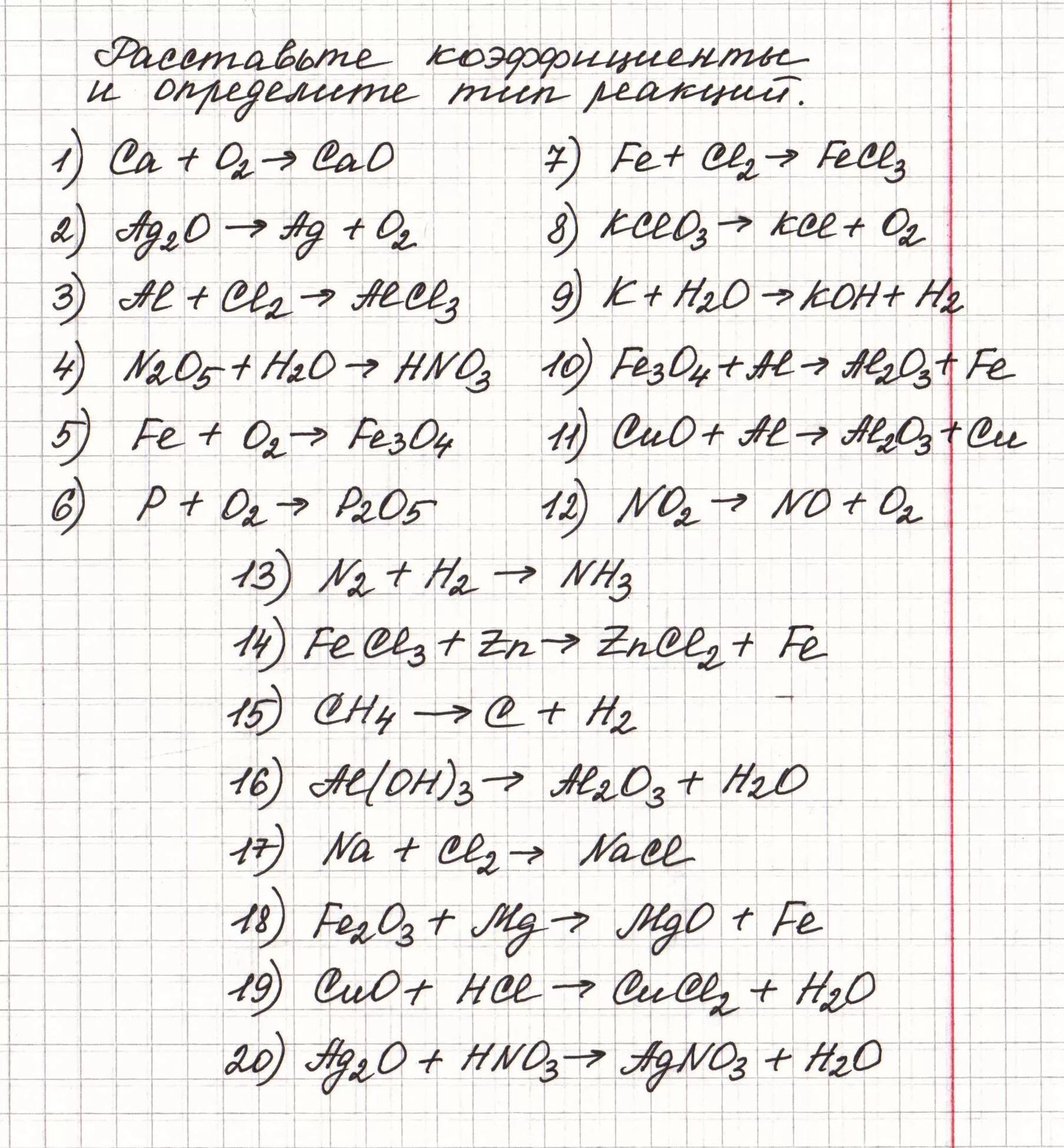 Расставьте коэффициенты и определите тип реакций.

1) $Ca + O_2 \rightarrow CaO$

2) $Ag_2O \rightarrow Ag + O_2$

3) $Al + Cl_2 \rightarrow AlCl_3$

4) $N_2O_5 + H_2O \rightarrow HNO_3$

5) $Fe + O_2 \rightarrow Fe_3O_4$

6) $P + O_2 \rightarrow P_2O_5$

7) $Fe + Cl_2 \rightarrow FeCl_3$

8) $KClO_3 \rightarrow KCl + O_2$

9) $K + H_2O \rightarrow KOH + H_2$

10) $Fe_3O_4 + Al \rightarrow Al_2O_3 + Fe$

11) $CuO + Al \rightarrow Al_2O_3 + Cu$

12) $NO_2 \rightarrow NO + O_2$

13) $N_2 + H_2 \rightarrow NH_3$

14) $FeCl_3 + Zn \rightarrow ZnCl_2 + Fe$

15) $CH_4 \rightarrow C + H_2$

16) $Al(OH)_3 \rightarrow Al_2O_3 + H_2O$

17) $Na + Cl_2 \rightarrow NaCl$

18) $Fe_2O_3 + Mg \rightarrow MgO + Fe$

19) $CuO + HCl \rightarrow CuCl_2 + H_2O$

20) $Ag_2O + HNO_3 \rightarrow AgNO_3 + H_2O$